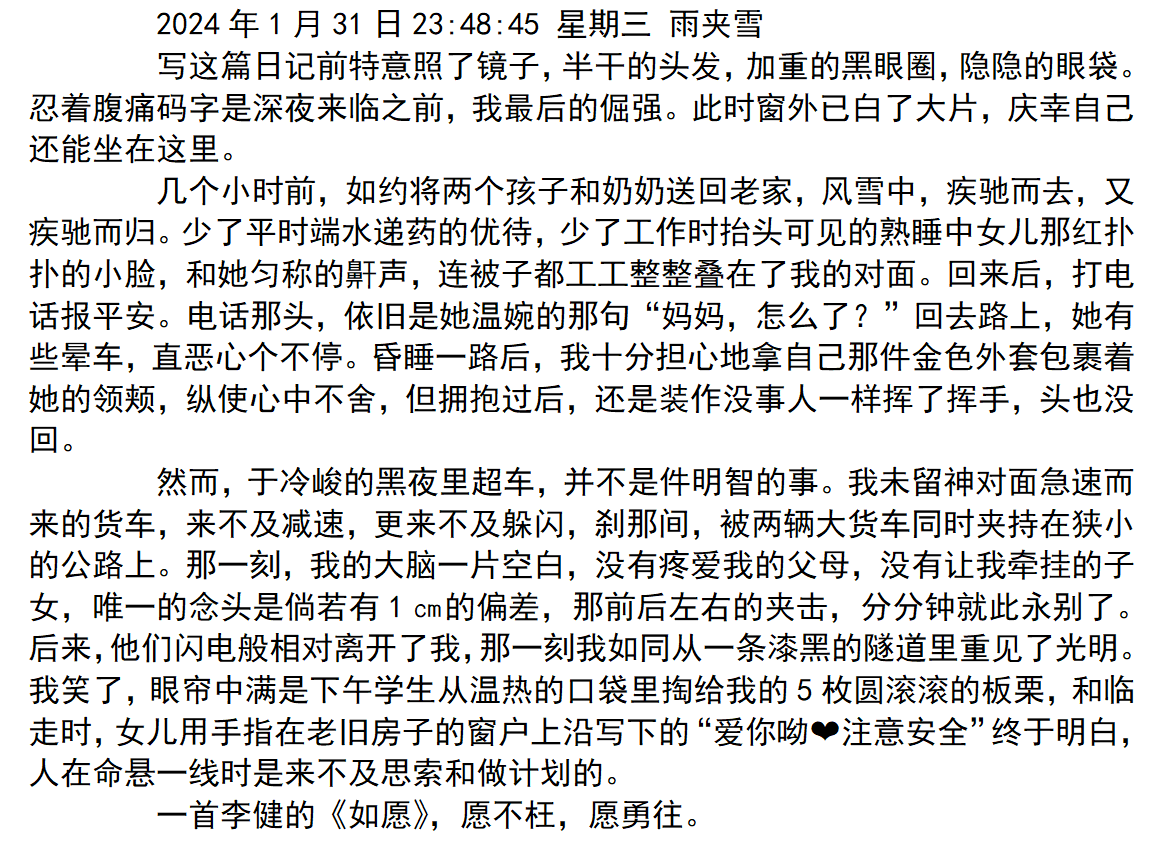 2024 年 1 月 31 日 23:48:45 星期三 雨夹雪

写这篇日记前特意照了镜子，半干的头发，加重的黑眼圈，隐隐的眼袋。忍着腹痛码字是深夜来临之前，我最后的倔强。此时窗外已白了大片，庆幸自己还能坐在这里。

几个小时前，如约将两个孩子和奶奶送回老家，风雪中，疾驰而去，又疾驰而归。少了平时端水递药的优待，少了工作时抬头可见的熟睡中女儿那红扑扑的小脸，和她匀称的鼾声，连被子都工工整整叠在了我的对面。回来后，打电话报平安。电话那头，依旧是她温婉的那句“妈妈，怎么了？”回去路上，她有些晕车，直恶心个不停。昏睡一路后，我十分担心地拿自己那件金色外套包裹着她的领颊，纵使心中不舍，但拥抱过后，还是装作没事人一样挥了挥手，头也没回。

然而，于冷峻的黑夜里超车，并不是件明智的事。我未留神对面急速而来的货车，来不及减速，更来不及躲闪，刹那间，被两辆大货车同时夹持在狭小的公路上。那一刻，我的大脑一片空白，没有疼爱我的父母，没有让我牵挂的子女，唯一的念头是倘若有 1 ㎝的偏差，那前后左右的夹击，分分钟就此永别了。后来，他们闪电般相对离开了我，那一刻我如同从一条漆黑的隧道里重见了光明。我笑了，眼帘中满是下午学生从温热的口袋里掏给我的 5 枚圆滚滚的板栗，和临走时，女儿用手指在老旧房子的窗户上沿写下的“爱你呦❤注意安全”终于明白，人在命悬一线时是来不及思索和做计划的。

一首李健的《如愿》，愿不枉，愿勇往。